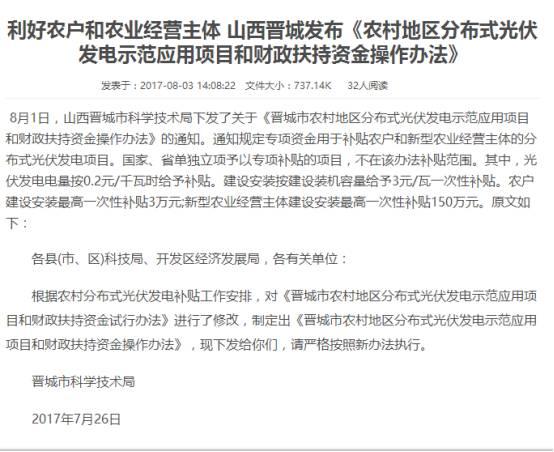 利好农户和农业经营主体 山西晋城发布《农村地区分布式光伏发电示范应用项目和财政扶持资金操作办法》

发表于：2017-08-03 14:08:22 文件大小：737.14K 32人阅读

8月1日，山西晋城市科学技术局下发了关于《晋城市农村地区分布式光伏发电示范应用项目和财政扶持资金操作办法》的通知。通知规定专项资金用于补贴农户和新型农业经营主体的分布式光伏发电项目。国家、省单独立项予以专项补贴的项目，不在该办法补贴范围。其中，光伏发电电量按0.2元/千瓦时给予补贴。建设安装按建设装机容量给予3元/瓦一次性补贴。农户建设安装最高一次性补贴3万元;新型农业经营主体建设安装最高一次性补贴150万元。原文如下：

各县(市、区)科技局、开发区经济发展局，各有关单位：

根据农村分布式光伏发电补贴工作安排，对《晋城市农村地区分布式光伏发电示范应用项目和财政扶持资金试行办法》进行了修改，制定出《晋城市农村地区分布式光伏发电示范应用项目和财政扶持资金操作办法》，现下发给你们，请严格按照新办法执行。

晋城市科学技术局

2017年7月26日